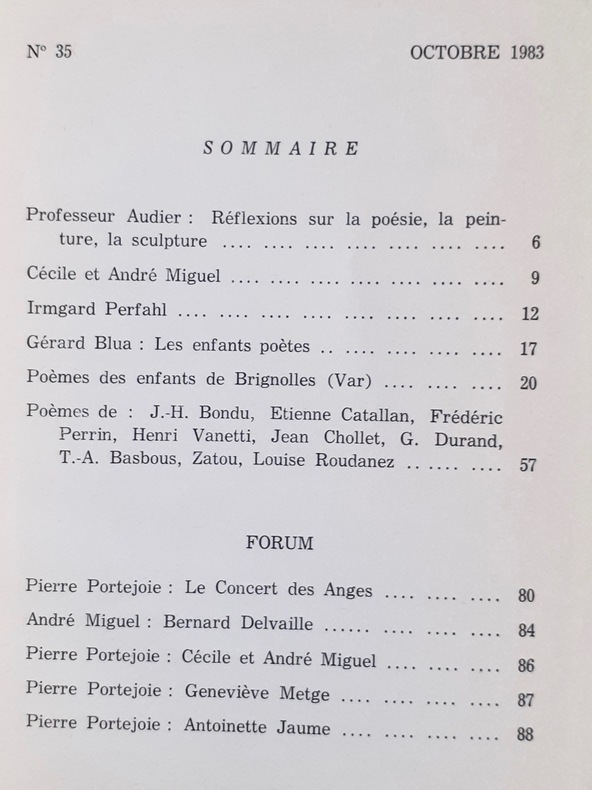 N° 35 OCTOBRE 1983

SOMMAIRE

Professeur Audier : Réflexions sur la poésie, la peinture, la sculpture .... .... .... .... .... .... .... 6

Cécile et André Miguel .... .... .... .... .... .... .... 9

Irmgard Perfahl .... .... .... .... .... .... .... .... 12

Gérard Blua : Les enfants poètes .. .... .... .... .... 17

Poèmes des enfants de Brignolles (Var) .... .... .... 20

Poèmes de : J.-H. Bondu, Etienne Catallan, Frédéric Perrin, Henri Vanetti, Jean Chollet, G. Durand, T.-A. Basbous, Zatou, Louise Roudanez .. .... .... 57

FORUM

Pierre Portejoie : Le Concert des Anges .... .... .... 80

André Miguel : Bernard Delvaille ...... .... .... .... 84

Pierre Portejoie : Cécile et André Miguel .... .... .... 86

Pierre Portejoie : Geneviève Metge .... .... .... .... 87

Pierre Portejoie : Antoinette Jaume .... .... .... .... 88